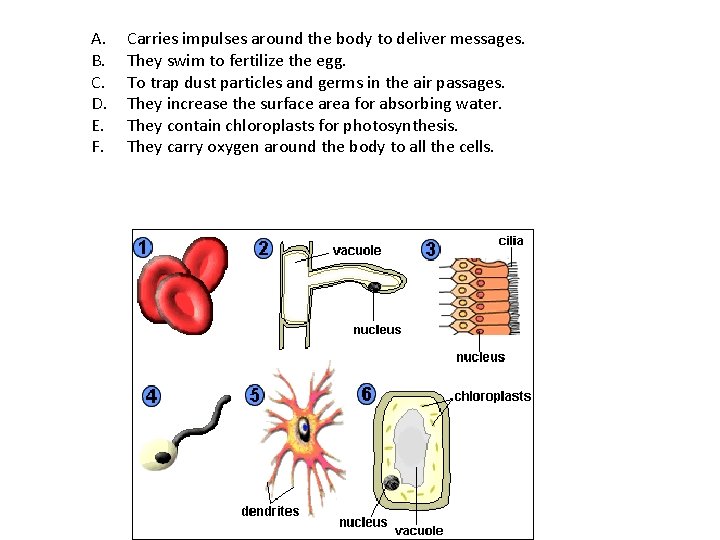 A. Carries impulses around the body to deliver messages.
B. They swim to fertilize the egg.
C. To trap dust particles and germs in the air passages.
D. They increase the surface area for absorbing water.
E. They contain chloroplasts for photosynthesis.
F. They carry oxygen around the body to all the cells.

1
2 vacuole nucleus
3 cilia nucleus
4
5 dendrites
6 chloroplasts nucleus vacuole